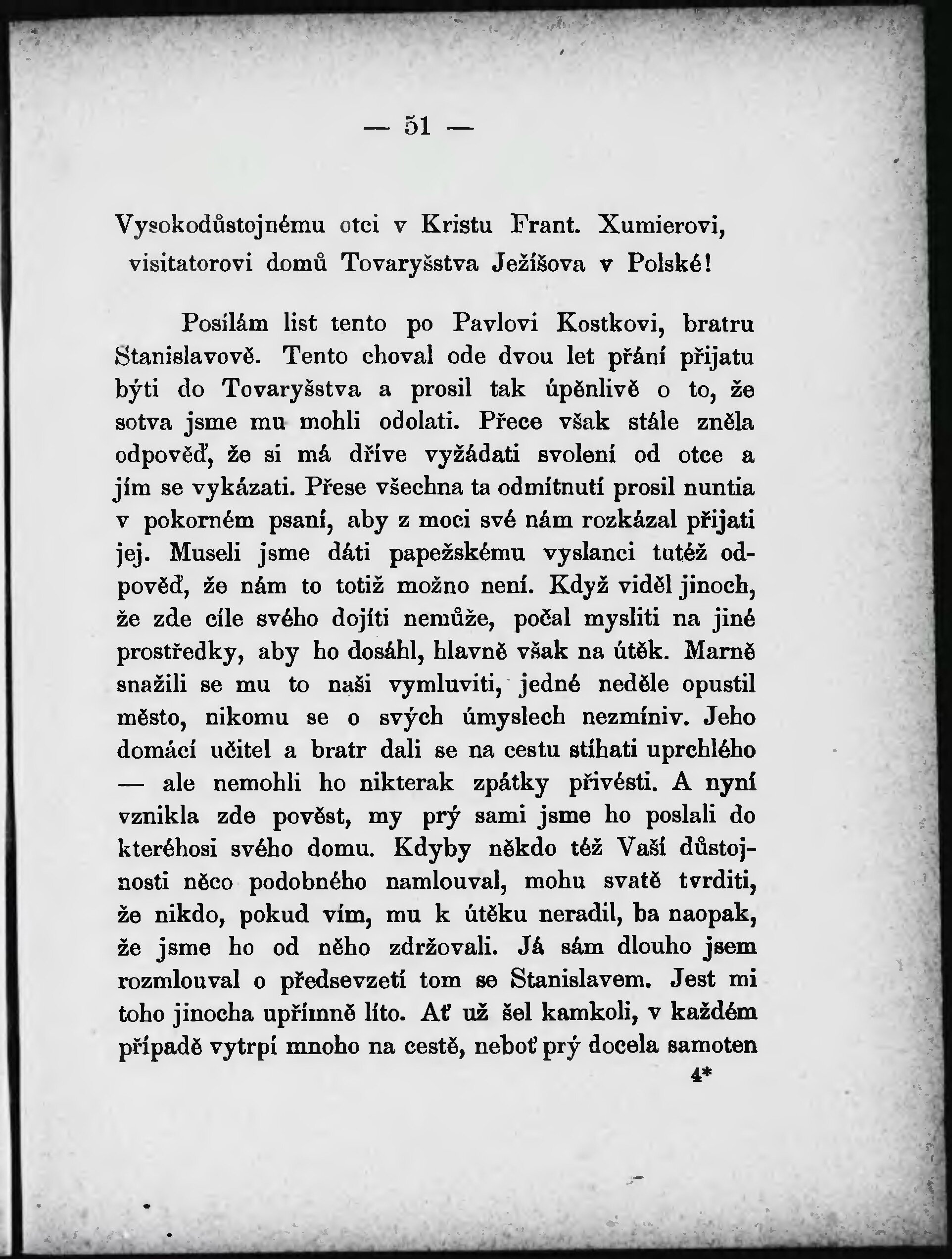 — 51 —

Vysokodůstojnému otci v Kristu Frant. Xumierovi, visitatorovi domů Tovaryšstva Ježíšova v Polské!

Posílám list tento po Pavlovi Kostkovi, bratru Stanislavově. Tento choval ode dvou let přání přijatu býti do Tovaryšstva a prosil tak úpěnlivě o to, že sotva jsme mu mohli odolati. Přece však stále zněla odpověď, že si má dříve vyžádati svolení od otce a jím se vykázati. Přese všechna ta odmítnutí prosil nuntia v pokorném psaní, aby z moci své nám rozkázal přijati jej. Museli jsme dáti papežskému vyslanci tutéž odpověď, že nám to totiž možno není. Když viděl jinoch, že zde cíle svého dojíti nemůže, počal mysliti na jiné prostředky, aby ho dosáhl, hlavně však na útěk. Marně snažili se mu to naši vymluviti, jedné neděle opustil město, nikomu se o svých úmyslech nezmíniv. Jeho domácí učitel a bratr dali se na cestu stíhati uprchlého — ale nemohli ho nikterak zpátky přivésti. A nyní vznikla zde pověst, my prý sami jsme ho poslali do kteréhosi svého domu. Kdyby někdo též Vaší důstojnosti něco podobného namlouval, mohu svatě tvrditi, že nikdo, pokud vím, mu k útěku neradil, ba naopak, že jsme ho od něho zdržovali. Já sám dlouho jsem rozmlouval o předsevzetí tom se Stanislavem. Jest mi toho jinocha upřímně líto. Ať už šel kamkoli, v každém případě vytrpí mnoho na cestě, neboť prý docela samoten

4*